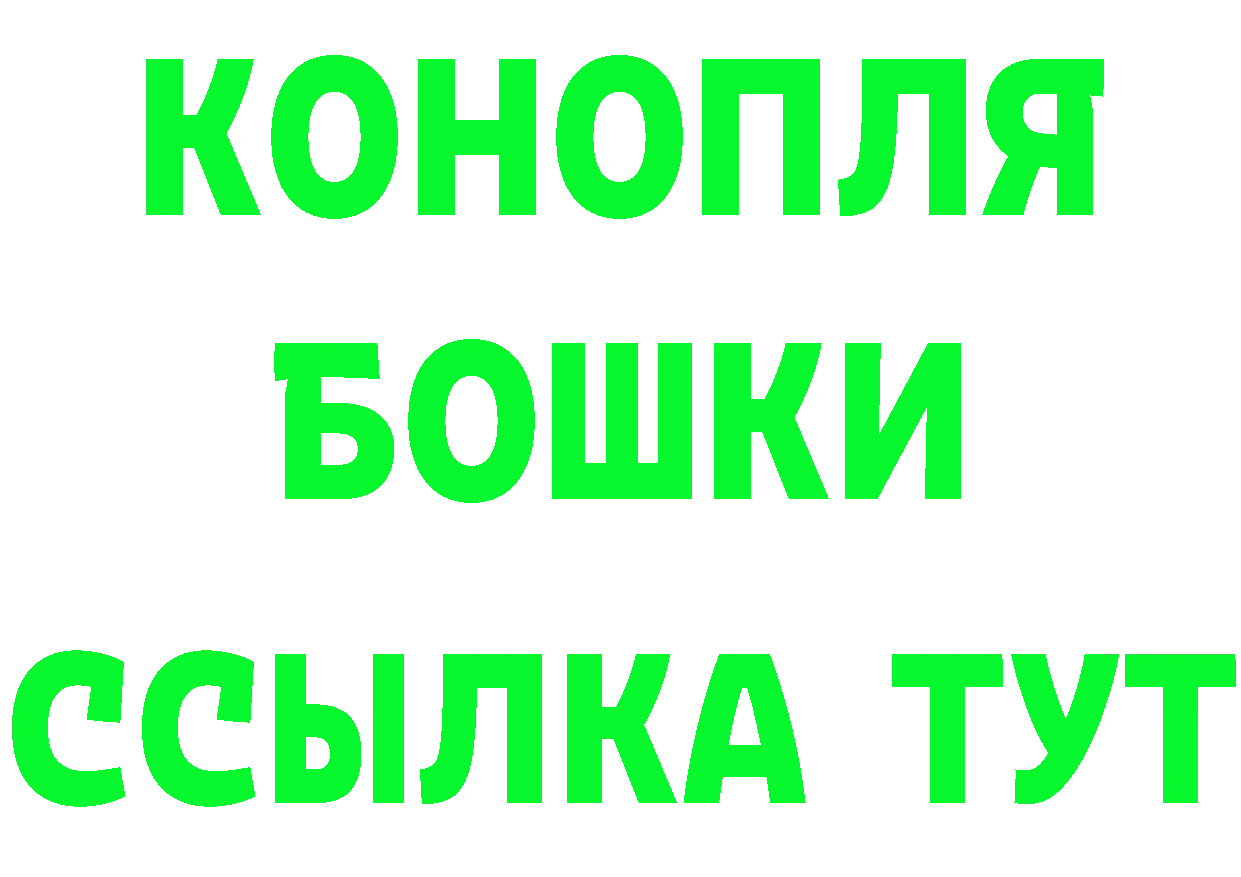 КОНОПЛЯ
БОШКИ
ССЫЛКА ТУТ